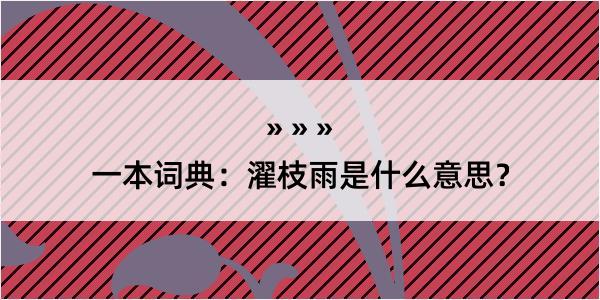 » » »
一本词典：濯枝雨是什么意思？